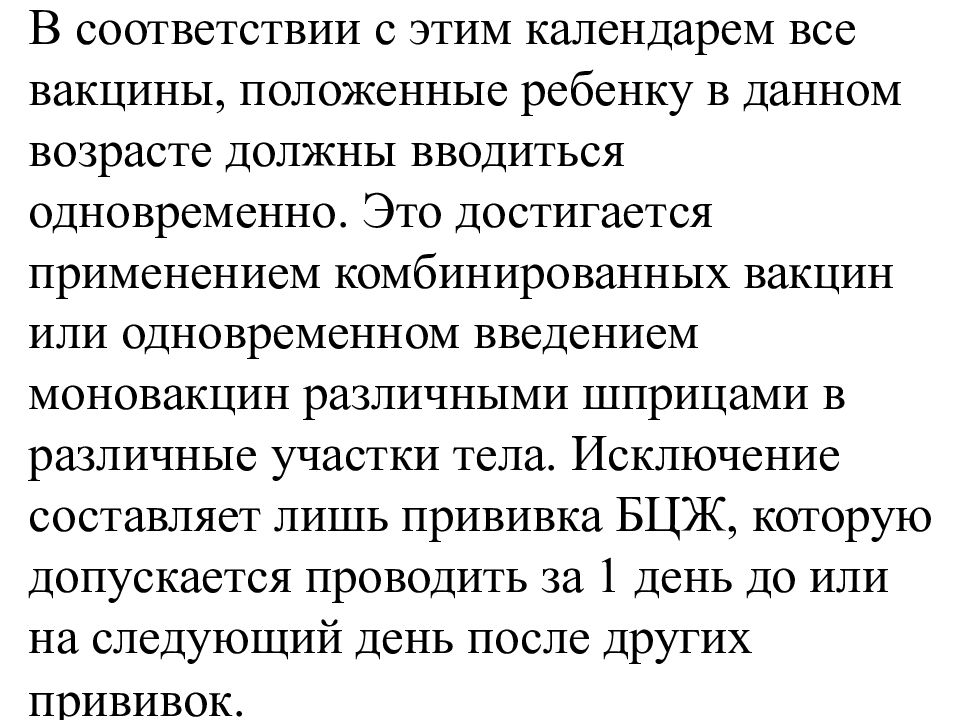 В соответствии с этим календарем все вакцины, положенные ребенку в данном возрасте должны вводиться одновременно. Это достигается применением комбинированных вакцин или одновременном введением моновакцин различными шприцами в различные участки тела. Исключение составляет лишь прививка БЦЖ, которую допускается проводить за 1 день до или на следующий день после других прививок.